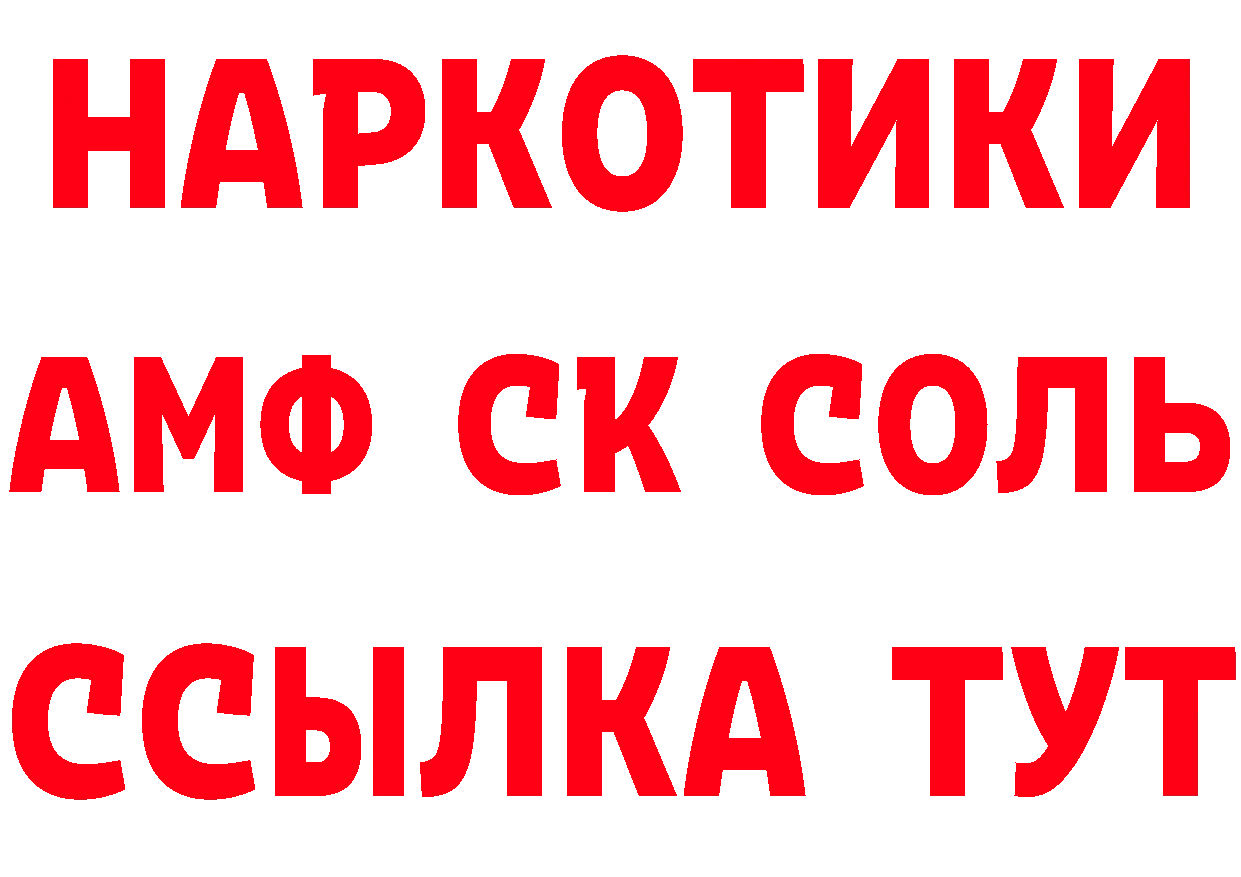 НАРКОТИКИ

АМФ СК СОЛЬ

ССЫЛКА ТУТ